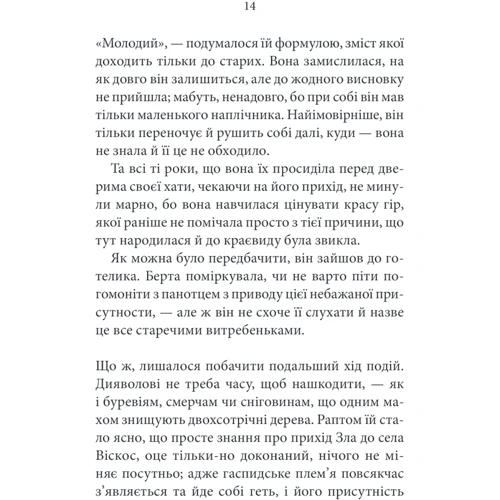 14

«Молодий», — подумалося їй формулою, зміст якої доходить тільки до старих. Вона замислилася, на як довго він залишиться, але до жодного висновку не прийшла; мабуть, ненадовго, бо при собі він мав тільки маленького наплічника. Найімовірніше, він тільки переночує й рушить собі далі, куди — вона не знала й її це не обходило.

Та всі ті роки, що вона їх просиділа перед дверима своєї хати, чекаючи на його прихід, не минули марно, бо вона навчилася цінувати красу гір, якої раніше не помічала просто з тієї причини, що тут народилася й до краєвиду була звикла.

Як можна було передбачити, він зайшов до готелика. Берта поміркувала, чи не варто піти погомоніти з панотцем з приводу цієї небажаної присутности, — але ж він не схоче її слухати й назве це все старечими витребеньками.

Що ж, лишалося побачити подальший хід подій. Дияволові не треба часу, щоб нашкодити, — як і буревіям, смерчам чи сніговинам, що одним махом знищують двохсотрічні дерева. Раптом їй стало ясно, що просте знання про прихід Зла до села Віскос, оце тільки-но доконаний, нічого не міняє посутньо; адже гаспидське плем'я повсякчас з'являється та йде собі геть, і його присутність